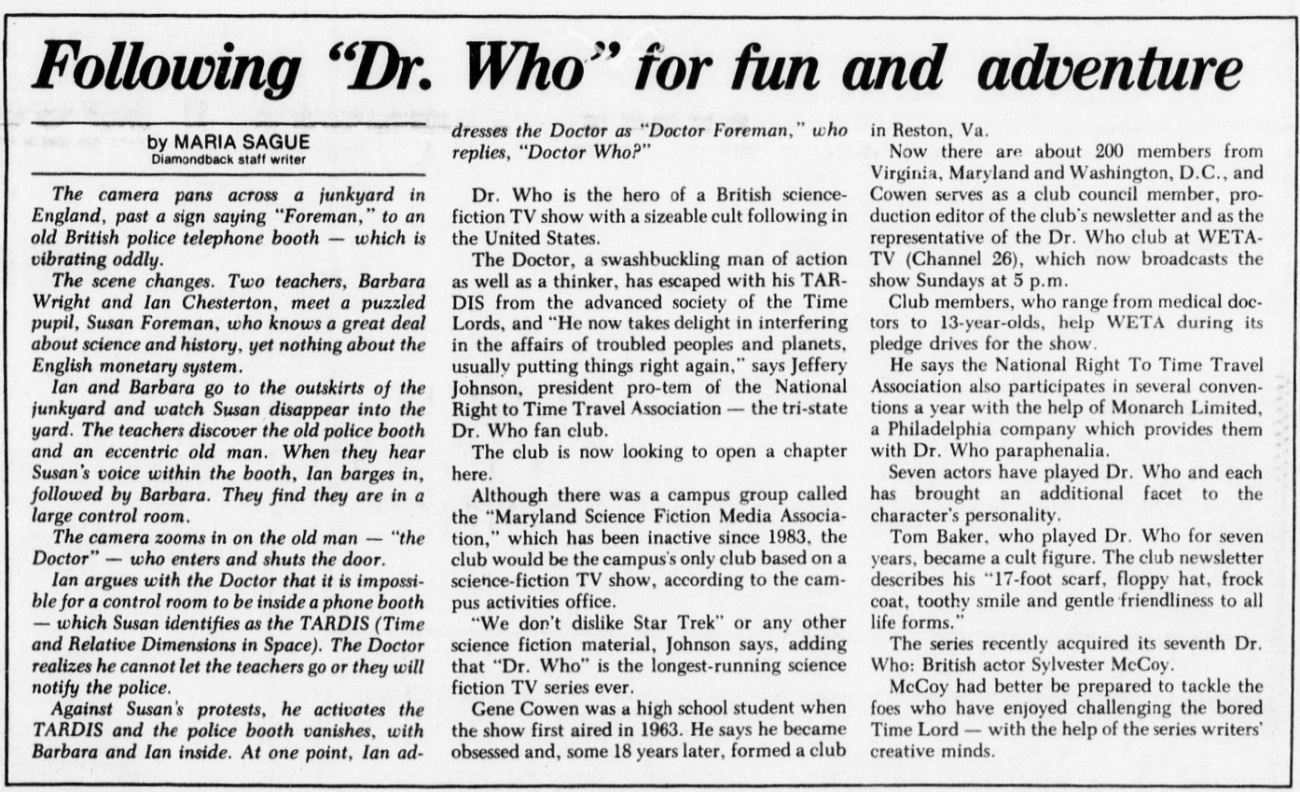 Following "Dr. Who" for fun and adventure

by MARIA SAGUE
Diamondback staff writer

The camera pans across a junkyard in England, past a sign saying "Foreman," to an old British police telephone booth — which is vibrating oddly.

The scene changes. Two teachers, Barbara Wright and Ian Chesterton, meet a puzzled pupil, Susan Foreman, who knows a great deal about science and history, yet nothing about the English monetary system.

Ian and Barbara go to the outskirts of the junkyard and watch Susan disappear into the yard. The teachers discover the old police booth and an eccentric old man. When they hear Susan's voice within the booth, Ian barges in, followed by Barbara. They find they are in a large control room.

The camera zooms in on the old man — "the Doctor" — who enters and shuts the door.

Ian argues with the Doctor that it is impossible for a control room to be inside a phone booth — which Susan identifies as the TARDIS (Time and Relative Dimensions in Space). The Doctor realizes he cannot let the teachers go or they will notify the police.

Against Susan's protests, he activates the TARDIS and the police booth vanishes, with Barbara and Ian inside. At one point, Ian addresses the Doctor as "Doctor Foreman," who replies, "Doctor Who?"

Dr. Who is the hero of a British science-fiction TV show with a sizeable cult following in the United States.

The Doctor, a swashbuckling man of action as well as a thinker, has escaped with his TARDIS from the advanced society of the Time Lords, and "He now takes delight in interfering in the affairs of troubled peoples and planets, usually putting things right again," says Jeffery Johnson, president pro-tem of the National Right to Time Travel Association — the tri-state Dr. Who fan club.

The club is now looking to open a chapter here.

Although there was a campus group called the "Maryland Science Fiction Media Association," which has been inactive since 1983, the club would be the campus's only club based on a science-fiction TV show, according to the campus activities office.

"We don't dislike Star Trek" or any other science fiction material, Johnson says, adding that "Dr. Who" is the longest-running science fiction TV series ever.

Gene Cowen was a high school student when the show first aired in 1963. He says he became obsessed and, some 18 years later, formed a club in Reston, Va.

Now there are about 200 members from Virginia, Maryland and Washington, D.C., and Cowen serves as a club council member, production editor of the club's newsletter and as the representative of the Dr. Who club at WETA-TV (Channel 26), which now broadcasts the show Sundays at 5 p.m.

Club members, who range from medical doctors to 13-year-olds, help WETA during its pledge drives for the show.

He says the National Right To Time Travel Association also participates in several conventions a year with the help of Monarch Limited, a Philadelphia company which provides them with Dr. Who paraphenalia.

Seven actors have played Dr. Who and each has brought an additional facet to the character's personality.

Tom Baker, who played Dr. Who for seven years, became a cult figure. The club newsletter describes his "17-foot scarf, floppy hat, frock coat, toothy smile and gentle friendliness to all life forms."

The series recently acquired its seventh Dr. Who: British actor Sylvester McCoy.

McCoy had better be prepared to tackle the foes who have enjoyed challenging the bored Time Lord — with the help of the series writers' creative minds.